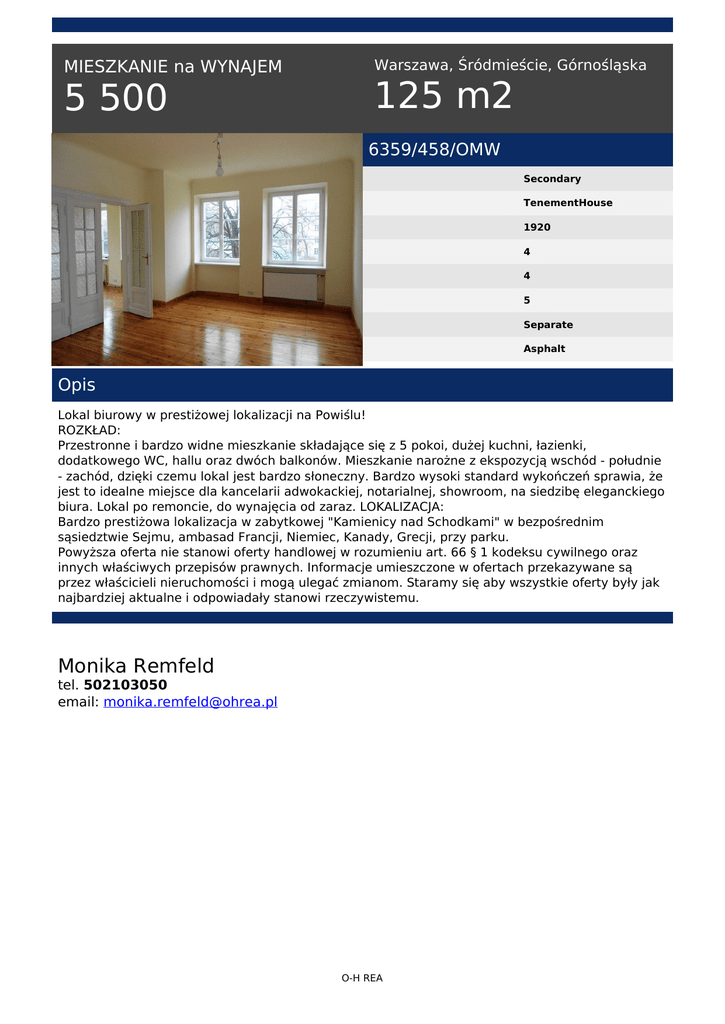 MIESZKANIE na WYNAJEM
5 500

Warszawa, Śródmieście, Górnośląska
125 m2

6359/458/OMW

Secondary
TenementHouse
1920
4
4
5
Separate
Asphalt

Opis

Lokal biurowy w prestiżowej lokalizacji na Powiślu!
ROZKŁAD:
Przestronne i bardzo widne mieszkanie składające się z 5 pokoi, dużej kuchni, łazienki, dodatkowego WC, hallu oraz dwóch balkonów. Mieszkanie narożne z ekspozycją wschód - południe - zachód, dzięki czemu lokal jest bardzo słoneczny. Bardzo wysoki standard wykończeń sprawia, że jest to idealne miejsce dla kancelarii adwokackiej, notarialnej, showroom, na siedzibę eleganckiego biura. Lokal po remoncie, do wynajęcia od zaraz. LOKALIZACJA:
Bardzo prestiżowa lokalizacja w zabytkowej "Kamienicy nad Schodkami" w bezpośrednim sąsiedztwie Sejmu, ambasad Francji, Niemiec, Kanady, Grecji, przy parku.
Powyższa oferta nie stanowi oferty handlowej w rozumieniu art. 66 § 1 kodeksu cywilnego oraz innych właściwych przepisów prawnych. Informacje umieszczone w ofertach przekazywane są przez właścicieli nieruchomości i mogą ulegać zmianom. Staramy się aby wszystkie oferty były jak najbardziej aktualne i odpowiadały stanowi rzeczywistemu.

Monika Remfeld
tel. 502103050
email: monika.remfeld@ohrea.pl

O-H REA